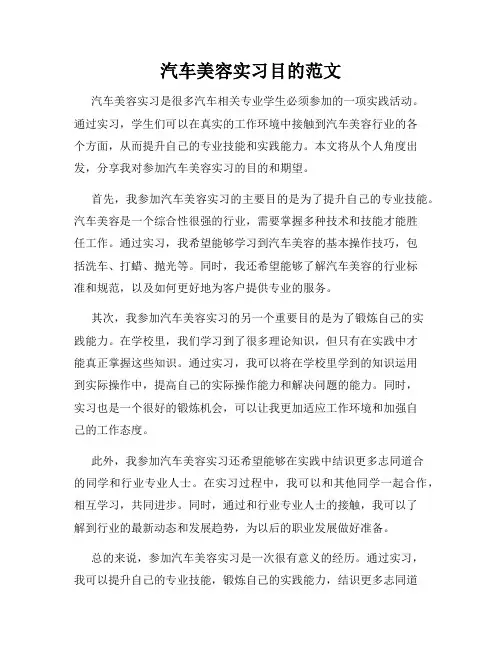 汽车美容实习目的范文

汽车美容实习是很多汽车相关专业学生必须参加的一项实践活动。通过实习，学生们可以在真实的工作环境中接触到汽车美容行业的各个方面，从而提升自己的专业技能和实践能力。本文将从个人角度出发，分享我对参加汽车美容实习的目的和期望。

首先，我参加汽车美容实习的主要目的是为了提升自己的专业技能。汽车美容是一个综合性很强的行业，需要掌握多种技术和技能才能胜任工作。通过实习，我希望能够学习到汽车美容的基本操作技巧，包括洗车、打蜡、抛光等。同时，我还希望能够了解汽车美容的行业标准和规范，以及如何更好地为客户提供专业的服务。

其次，我参加汽车美容实习的另一个重要目的是为了锻炼自己的实践能力。在学校里，我们学习到了很多理论知识，但只有在实践中才能真正掌握这些知识。通过实习，我可以将在学校里学到的知识运用到实际操作中，提高自己的实际操作能力和解决问题的能力。同时，实习也是一个很好的锻炼机会，可以让我更加适应工作环境和加强自己的工作态度。

此外，我参加汽车美容实习还希望能够在实践中结识更多志同道合的同学和行业专业人士。在实习过程中，我可以和其他同学一起合作，相互学习，共同进步。同时，通过和行业专业人士的接触，我可以了解到行业的最新动态和发展趋势，为以后的职业发展做好准备。

总的来说，参加汽车美容实习是一次很有意义的经历。通过实习，我可以提升自己的专业技能，锻炼自己的实践能力，结识更多志同道